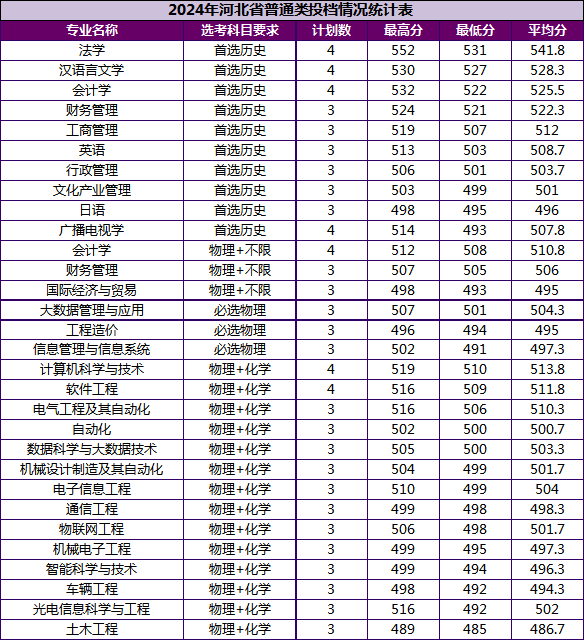 2024年河北省普通类投档情况统计表

| 专业名称 | 选考科目要求 | 计划数 | 最高分 | 最低分 | 平均分 |
|---|---|---|---|---|---|
| 法学 | 首选历史 | 4 | 552 | 531 | 541.8 |
| 汉语言文学 | 首选历史 | 4 | 530 | 527 | 528.3 |
| 会计学 | 首选历史 | 4 | 532 | 522 | 525.5 |
| 财务管理 | 首选历史 | 3 | 524 | 521 | 522.3 |
| 工商管理 | 首选历史 | 3 | 519 | 507 | 512 |
| 英语 | 首选历史 | 3 | 513 | 503 | 508.7 |
| 行政管理 | 首选历史 | 3 | 506 | 501 | 503.7 |
| 文化产业管理 | 首选历史 | 3 | 503 | 499 | 501 |
| 日语 | 首选历史 | 3 | 498 | 495 | 496 |
| 广播电视学 | 首选历史 | 4 | 514 | 493 | 507.8 |
| 会计学 | 物理+不限 | 4 | 512 | 508 | 510.8 |
| 财务管理 | 物理+不限 | 3 | 507 | 505 | 506 |
| 国际经济与贸易 | 物理+不限 | 3 | 498 | 493 | 495 |
| 大数据管理与应用 | 必选物理 | 3 | 507 | 501 | 504.3 |
| 工程造价 | 必选物理 | 3 | 496 | 494 | 495 |
| 信息管理与信息系统 | 必选物理 | 3 | 502 | 491 | 497.3 |
| 计算机科学与技术 | 物理+化学 | 4 | 519 | 510 | 513.8 |
| 软件工程 | 物理+化学 | 4 | 516 | 509 | 511.8 |
| 电气工程及其自动化 | 物理+化学 | 3 | 516 | 506 | 510.3 |
| 自动化 | 物理+化学 | 3 | 502 | 500 | 500.7 |
| 数据科学与大数据技术 | 物理+化学 | 3 | 505 | 500 | 503.3 |
| 机械设计制造及其自动化 | 物理+化学 | 3 | 504 | 499 | 501.7 |
| 电子信息工程 | 物理+化学 | 3 | 510 | 499 | 504 |
| 通信工程 | 物理+化学 | 3 | 499 | 498 | 498.3 |
| 物联网工程 | 物理+化学 | 3 | 506 | 498 | 501.7 |
| 机械电子工程 | 物理+化学 | 3 | 499 | 495 | 497.3 |
| 智能科学与技术 | 物理+化学 | 3 | 499 | 494 | 496.3 |
| 车辆工程 | 物理+化学 | 3 | 498 | 492 | 494.3 |
| 光电信息科学与工程 | 物理+化学 | 3 | 516 | 492 | 502 |
| 土木工程 | 物理+化学 | 3 | 489 | 485 | 486.7 |